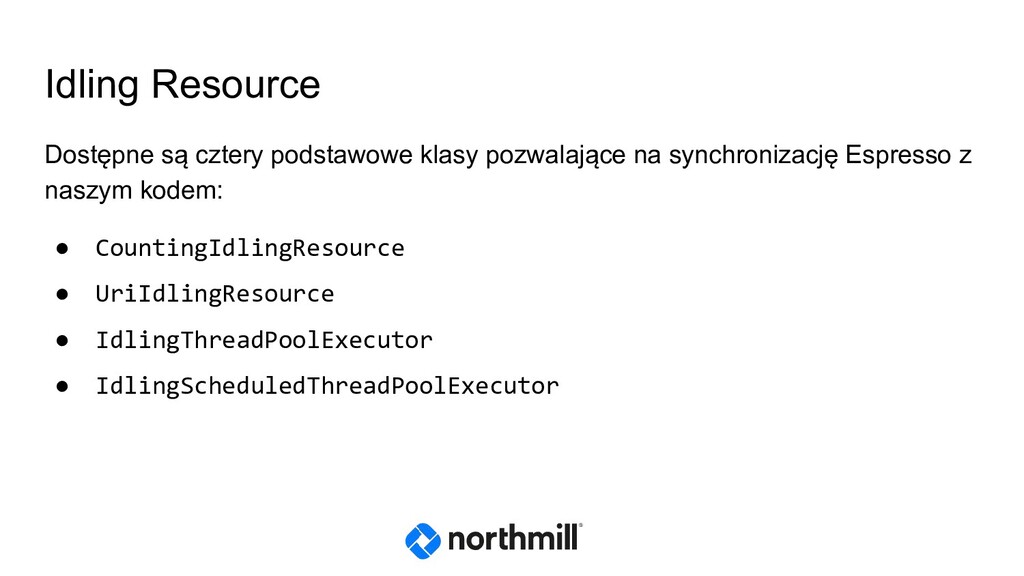 Idling Resource

Dostępne są cztery podstawowe klasy pozwalające na synchronizację Espresso z naszym kodem:

• CountingIdlingResource
• UriIdlingResource
• IdlingThreadPoolExecutor
• IdlingScheduledThreadPoolExecutor

northmill®